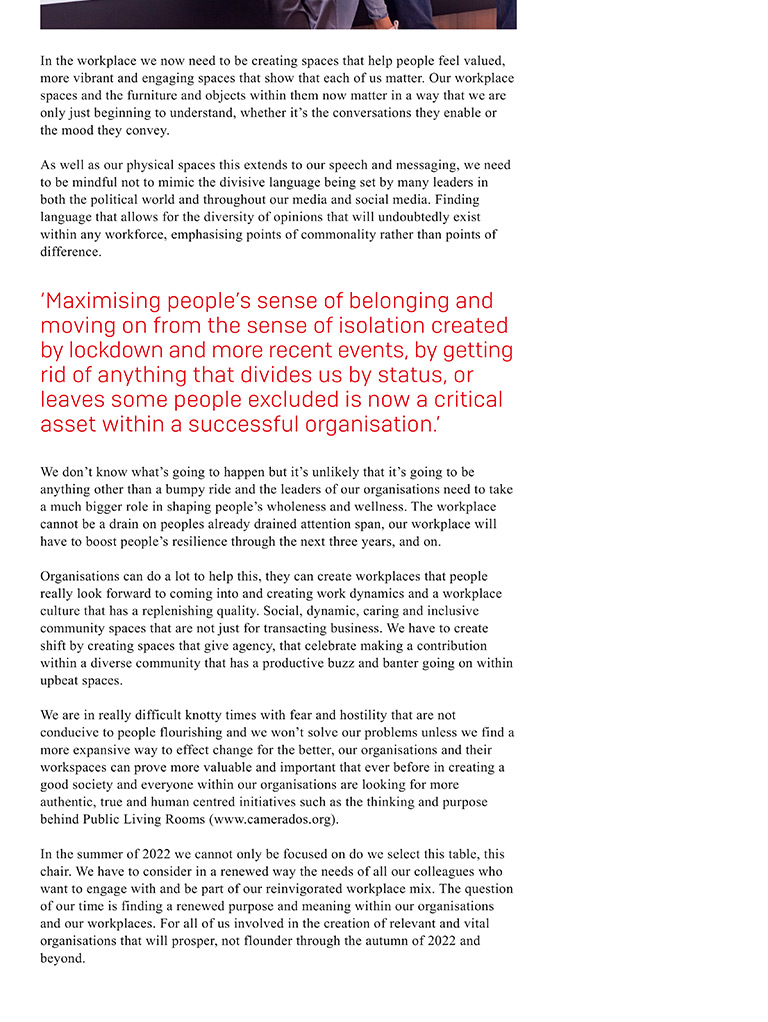 In the workplace we now need to be creating spaces that help people feel valued, more vibrant and engaging spaces that show that each of us matter. Our workplace spaces and the furniture and objects within them now matter in a way that we are only just beginning to understand, whether it's the conversations they enable or the mood they convey.

As well as our physical spaces this extends to our speech and messaging, we need to be mindful not to mimic the divisive language being set by many leaders in both the political world and throughout our media and social media. Finding language that allows for the diversity of opinions that will undoubtedly exist within any workforce, emphasising points of commonality rather than points of difference.

'Maximising people's sense of belonging and moving on from the sense of isolation created by lockdown and more recent events, by getting rid of anything that divides us by status, or leaves some people excluded is now a critical asset within a successful organisation.'

We don't know what's going to happen but it's unlikely that it's going to be anything other than a bumpy ride and the leaders of our organisations need to take a much bigger role in shaping people's wholeness and wellness. The workplace cannot be a drain on peoples already drained attention span, our workplace will have to boost people's resilience through the next three years, and on.

Organisations can do a lot to help this, they can create workplaces that people really look forward to coming into and creating work dynamics and a workplace culture that has a replenishing quality. Social, dynamic, caring and inclusive community spaces that are not just for transacting business. We have to create shift by creating spaces that give agency, that celebrate making a contribution within a diverse community that has a productive buzz and banter going on within upbeat spaces.

We are in really difficult knotty times with fear and hostility that are not conducive to people flourishing and we won't solve our problems unless we find a more expansive way to effect change for the better, our organisations and their workspaces can prove more valuable and important that ever before in creating a good society and everyone within our organisations are looking for more authentic, true and human centred initiatives such as the thinking and purpose behind Public Living Rooms (www.camerados.org).

In the summer of 2022 we cannot only be focused on do we select this table, this chair. We have to consider in a renewed way the needs of all our colleagues who want to engage with and be part of our reinvigorated workplace mix. The question of our time is finding a renewed purpose and meaning within our organisations and our workplaces. For all of us involved in the creation of relevant and vital organisations that will prosper, not flounder through the autumn of 2022 and beyond.